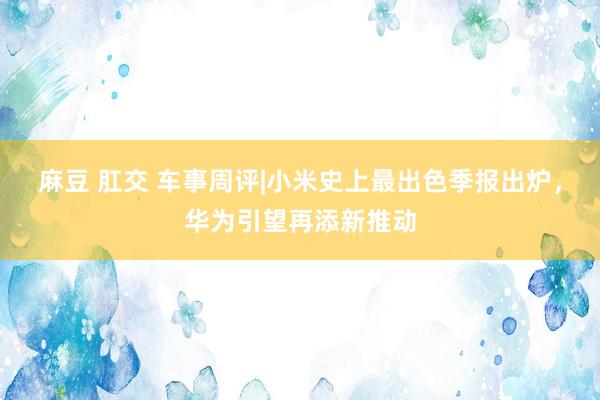 麻豆 肛交 车事周评|小米史上最出色季报出炉，华为引望再添新推动